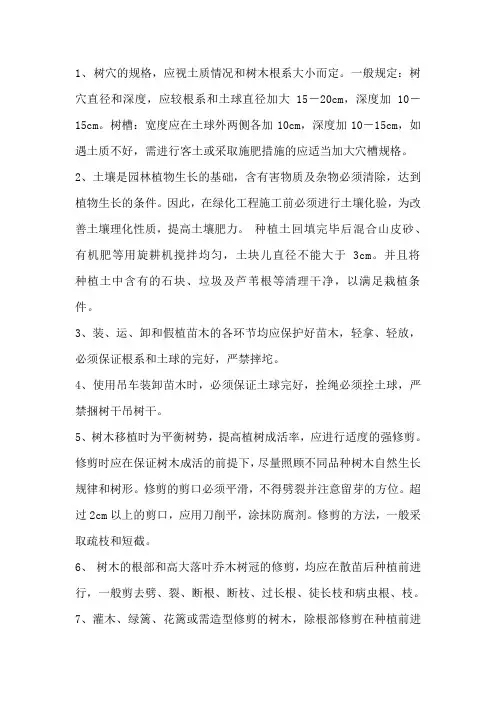 1、树穴的规格，应视土质情况和树木根系大小而定。一般规定：树穴直径和深度，应较根系和土球直径加大 15－20cm，深度加 10－15cm。树槽：宽度应在土球外两侧各加 10cm，深度加 10－15cm，如遇土质不好，需进行客土或采取施肥措施的应适当加大穴槽规格。

2、土壤是园林植物生长的基础，含有害物质及杂物必须清除，达到植物生长的条件。因此，在绿化工程施工前必须进行土壤化验，为改善土壤理化性质，提高土壤肥力。 种植土回填完毕后混合山皮砂、有机肥等用旋耕机搅拌均匀，土块儿直径不能大于 3cm。并且将种植土中含有的石块、垃圾及芦苇根等清理干净，以满足栽植条件。

3、装、运、卸和假植苗木的各环节均应保护好苗木，轻拿、轻放，必须保证根系和土球的完好，严禁摔坨。

4、使用吊车装卸苗木时，必须保证土球完好，拴绳必须拴土球，严禁捆树干吊树干。

5、树木移植时为平衡树势，提高植树成活率，应进行适度的强修剪。修剪时应在保证树木成活的前提下，尽量照顾不同品种树木自然生长规律和树形。修剪的剪口必须平滑，不得劈裂并注意留芽的方位。超过 2cm 以上的剪口，应用刀削平，涂抹防腐剂。修剪的方法，一般采取疏枝和短截。

6、 树木的根部和高大落叶乔木树冠的修剪，均应在散苗后种植前进行，一般剪去劈、裂、断根、断枝、过长根、徒长枝和病虫根、枝。

7、灌木、绿篱、花篱或需造型修剪的树木，除根部修剪在种植前进